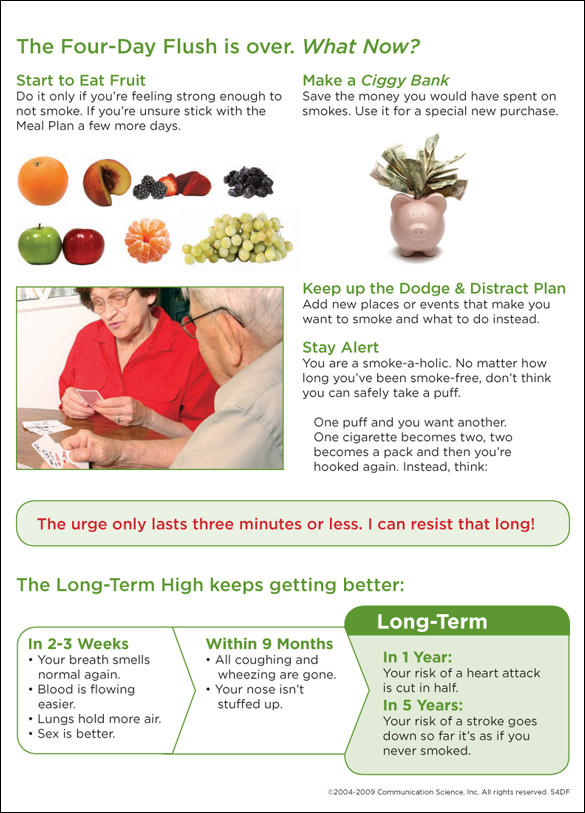 The Four-Day Flush is over. What Now?

Start to Eat Fruit
Do it only if you're feeling strong enough to not smoke. If you're unsure stick with the Meal Plan a few more days.

Make a Ciggy Bank
Save the money you would have spent on smokes. Use it for a special new purchase.

Keep up the Dodge & Distract Plan
Add new places or events that make you want to smoke and what to do instead.

Stay Alert
You are a smoke-a-holic. No matter how long you've been smoke-free, don't think you can safely take a puff.

One puff and you want another. One cigarette becomes two, two becomes a pack and then you're hooked again. Instead, think:

The urge only lasts three minutes or less. I can resist that long!

The Long-Term High keeps getting better:

In 2-3 Weeks
• Your breath smells normal again.
• Blood is flowing easier.
• Lungs hold more air.
• Sex is better.

Within 9 Months
• All coughing and wheezing are gone.
• Your nose isn't stuffed up.

Long-Term
In 1 Year:
Your risk of a heart attack is cut in half.
In 5 Years:
Your risk of a stroke goes down so far it's as if you never smoked.

©2004-2009 Communication Science, Inc. All rights reserved. 54DF